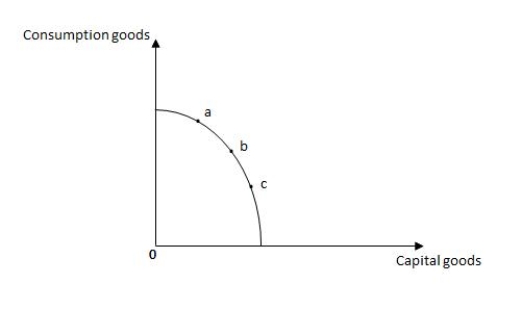 Consumption goods

a
b
c

0

Capital goods